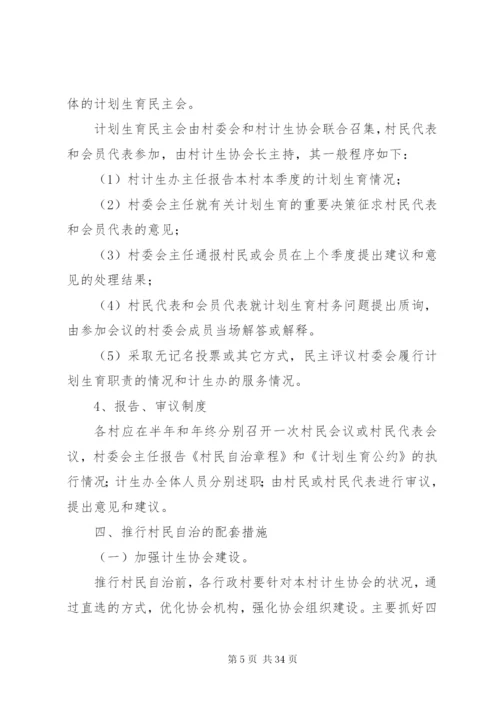 体的计划生育民主会。

计划生育民主会由村委会和村计生协会联合召集，村民代表和会员代表参加，由村计生协会长主持，其一般程序如下：

（1）村计生办主任报告本村本季度的计划生育情况；

（2）村委会主任就有关计划生育的重要决策征求村民代表和会员代表的意见；

（3）村委会主任通报村民或会员在上个季度提出建议和意见的处理结果；

（4）村民代表和会员代表就计划生育村务问题提出质询，由参加会议的村委会成员当场解答或解释。

（5）采取无记名投票或其它方式，民主评议村委会履行计划生育职责的情况和计生办的服务情况。

4、报告、审议制度

各村应在半年和年终分别召开一次村民会议或村民代表会议，村委会主任报告《村民自治章程》和《计划生育公约》的执行情况；计生办全体人员分别述职；由村民或村民代表进行审议，提出意见和建议。

四、推行村民自治的配套措施

（一）加强计生协会建设。

推行村民自治前，各行政村要针对本村计生协会的状况，通过直选的方式，优化协会机构，强化协会组织建设。主要抓好四

第 5 页 共 34 页